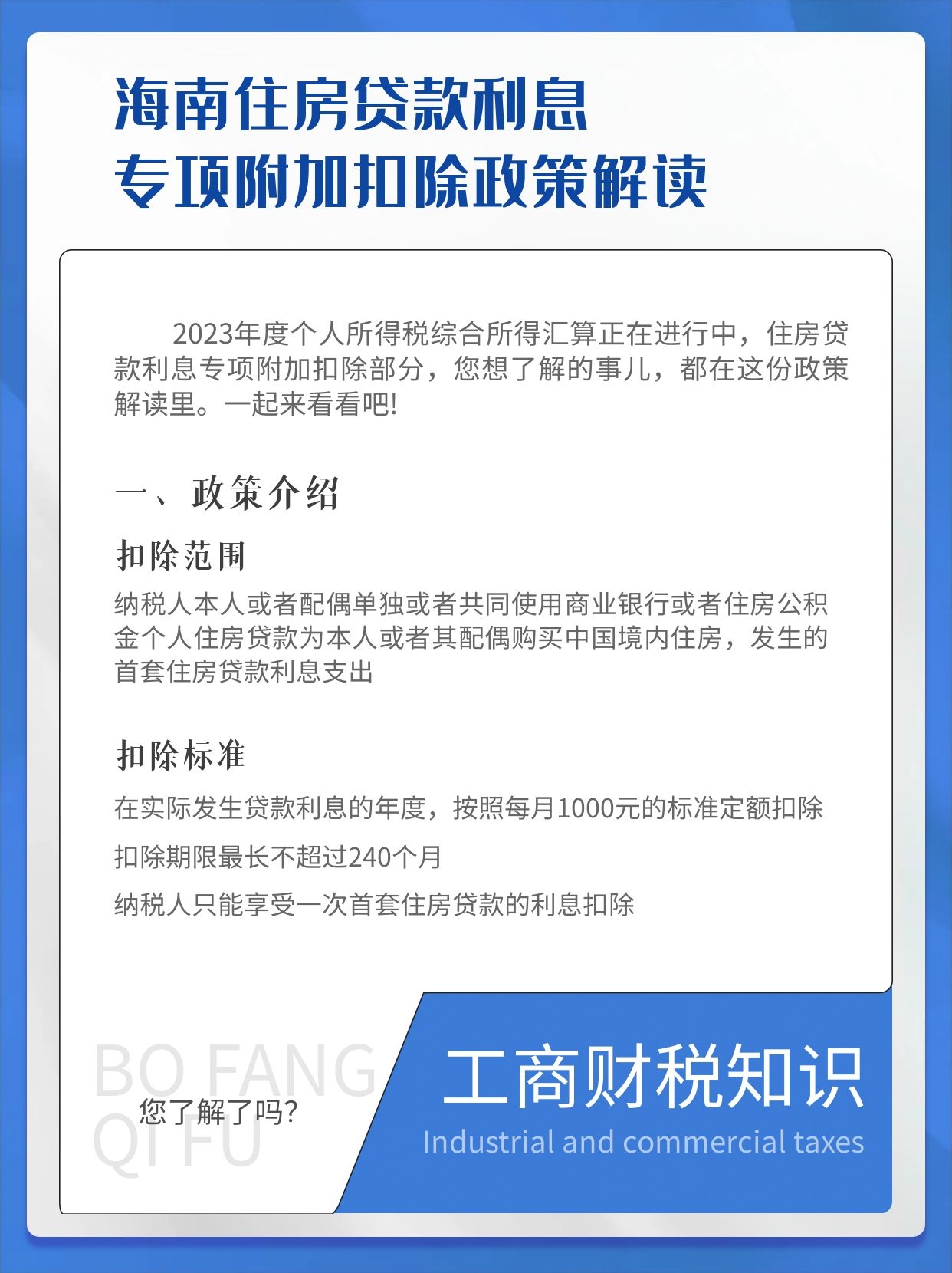 海南住房贷款利息
专项附加扣除政策解读

2023年度个人所得税综合所得汇算正在进行中，住房贷款利息专项附加扣除部分，您想了解的事儿，都在这份政策解读里。一起来看看吧!

一、政策介绍

扣除范围

纳税人本人或者配偶单独或者共同使用商业银行或者住房公积金个人住房贷款为本人或者其配偶购买中国境内住房，发生的首套住房贷款利息支出

扣除标准

在实际发生贷款利息的年度，按照每月1000元的标准定额扣除

扣除期限最长不超过240个月

纳税人只能享受一次首套住房贷款的利息扣除

BO FANG QI FU

您了解了吗?

工商财税知识

Industrial and commercial taxes